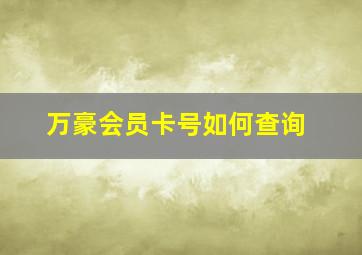 万豪会员卡号如何查询